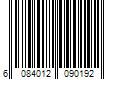 6 084012 090192